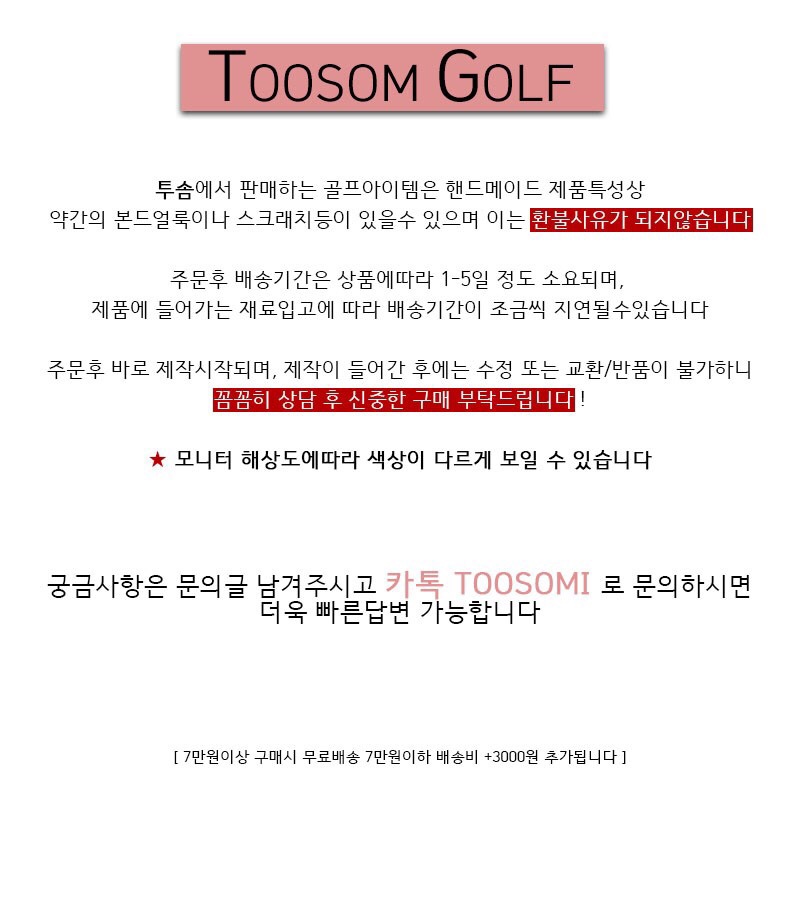 TOOSOM GOLF

투솜에서 판매하는 골프아이템은 핸드메이드 제품특성상
약간의 본드얼룩이나 스크래치등이 있을수 있으며 이는 환불사유가 되지않습니다

주문후 배송기간은 상품에따라 1-5일 정도 소요되며,
제품에 들어가는 재료입고에 따라 배송기간이 조금씩 지연될수있습니다

주문후 바로 제작시작되며, 제작이 들어간 후에는 수정 또는 교환/반품이 불가하니
꼼꼼히 상담 후 신중한 구매 부탁드립니다 !

★ 모니터 해상도에따라 색상이 다르게 보일 수 있습니다

궁금사항은 문의글 남겨주시고 카톡 TOOSOMI 로 문의하시면
더욱 빠른답변 가능합니다

[ 7만원이상 구매시 무료배송 7만원이하 배송비 +3000원 추가됩니다 ]